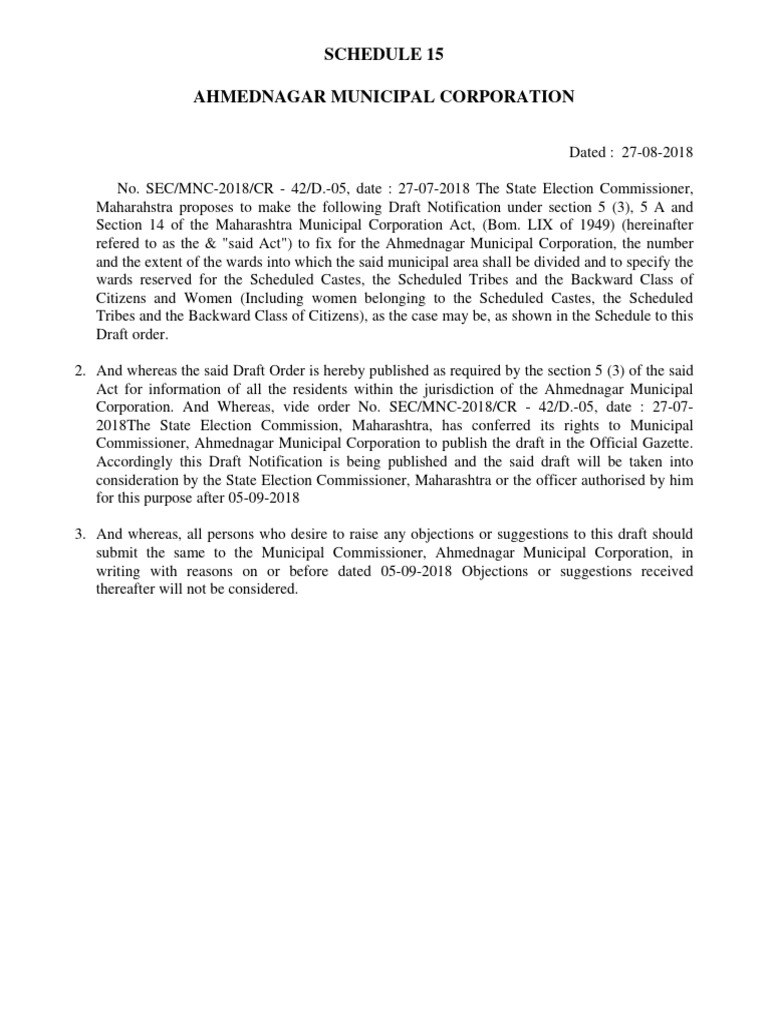 SCHEDULE 15

AHMEDNAGAR MUNICIPAL CORPORATION

Dated : 27-08-2018

No. SEC/MNC-2018/CR - 42/D.-05, date : 27-07-2018 The State Election Commissioner, Maharahstra proposes to make the following Draft Notification under section 5 (3), 5 A and Section 14 of the Maharashtra Municipal Corporation Act, (Bom. LIX of 1949) (hereinafter refered to as the & "said Act") to fix for the Ahmednagar Municipal Corporation, the number and the extent of the wards into which the said municipal area shall be divided and to specify the wards reserved for the Scheduled Castes, the Scheduled Tribes and the Backward Class of Citizens and Women (Including women belonging to the Scheduled Castes, the Scheduled Tribes and the Backward Class of Citizens), as the case may be, as shown in the Schedule to this Draft order.

2. And whereas the said Draft Order is hereby published as required by the section 5 (3) of the said Act for information of all the residents within the jurisdiction of the Ahmednagar Municipal Corporation. And Whereas, vide order No. SEC/MNC-2018/CR - 42/D.-05, date : 27-07-2018The State Election Commission, Maharashtra, has conferred its rights to Municipal Commissioner, Ahmednagar Municipal Corporation to publish the draft in the Official Gazette. Accordingly this Draft Notification is being published and the said draft will be taken into consideration by the State Election Commissioner, Maharashtra or the officer authorised by him for this purpose after 05-09-2018

3. And whereas, all persons who desire to raise any objections or suggestions to this draft should submit the same to the Municipal Commissioner, Ahmednagar Municipal Corporation, in writing with reasons on or before dated 05-09-2018 Objections or suggestions received thereafter will not be considered.